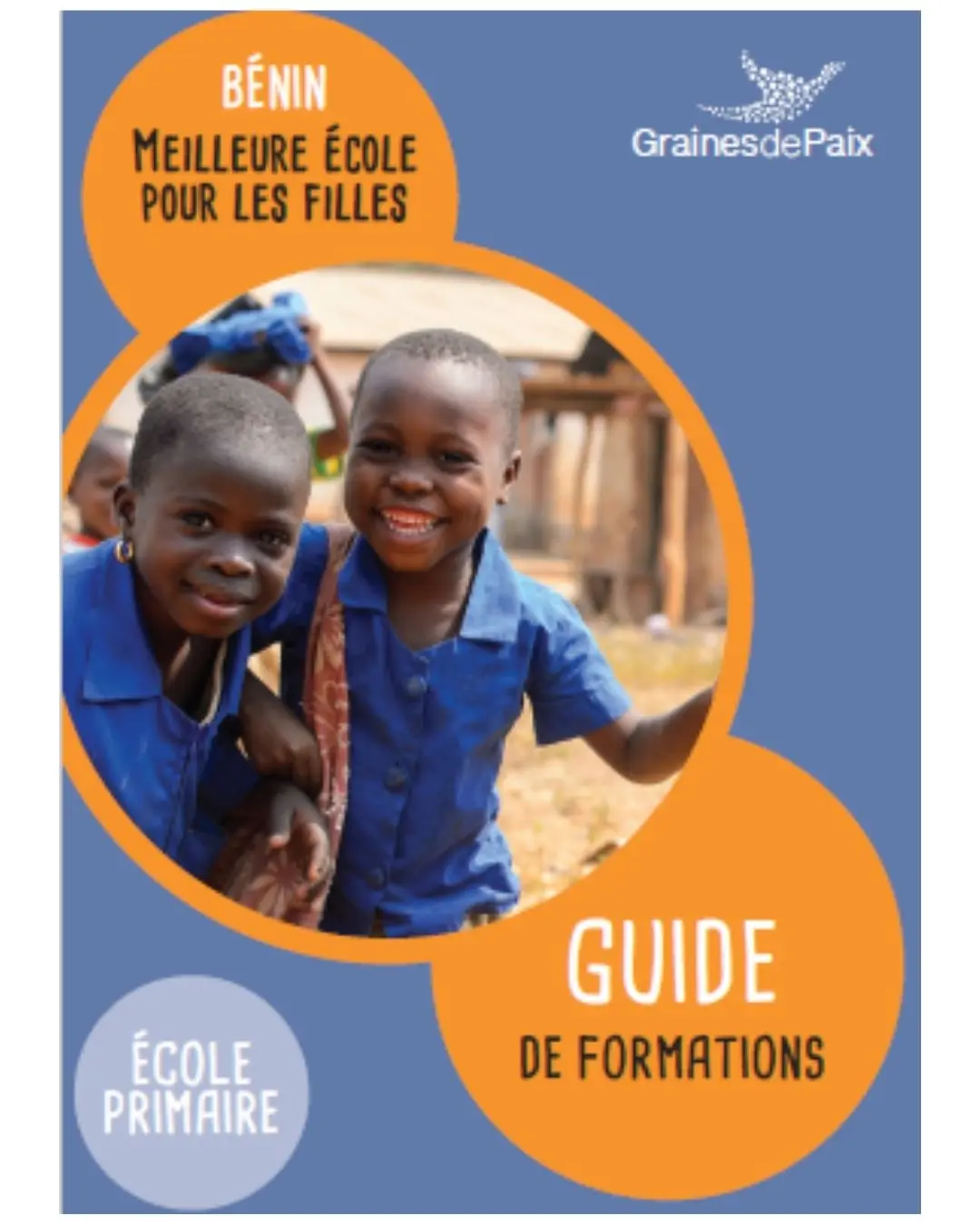 BÉNIN
MEILLEURE ÉCOLE POUR LES FILLES

GrainesdePaix

GUIDE
DE FORMATIONS

ÉCOLE PRIMAIRE